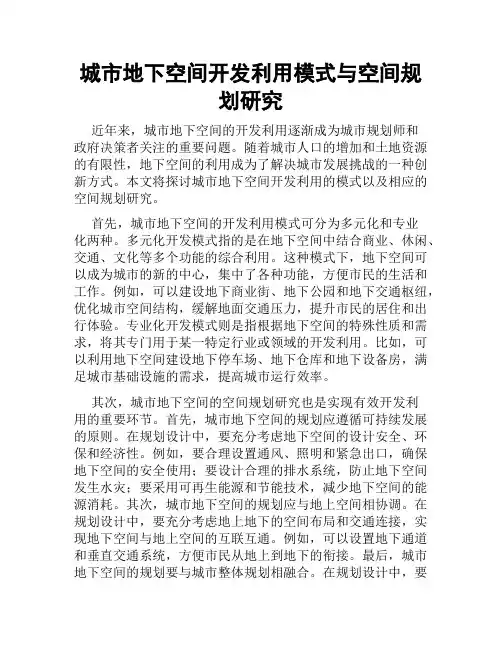 城市地下空间开发利用模式与空间规划研究

近年来，城市地下空间的开发利用逐渐成为城市规划师和政府决策者关注的重要问题。随着城市人口的增加和土地资源的有限性，地下空间的利用成为了解决城市发展挑战的一种创新方式。本文将探讨城市地下空间开发利用的模式以及相应的空间规划研究。

首先，城市地下空间的开发利用模式可分为多元化和专业化两种。多元化开发模式指的是在地下空间中结合商业、休闲、交通、文化等多个功能的综合利用。这种模式下，地下空间可以成为城市的新的中心，集中了各种功能，方便市民的生活和工作。例如，可以建设地下商业街、地下公园和地下交通枢纽，优化城市空间结构，缓解地面交通压力，提升市民的居住和出行体验。专业化开发模式则是指根据地下空间的特殊性质和需求，将其专门用于某一特定行业或领域的开发利用。比如，可以利用地下空间建设地下停车场、地下仓库和地下设备房，满足城市基础设施的需求，提高城市运行效率。

其次，城市地下空间的空间规划研究也是实现有效开发利用的重要环节。首先，城市地下空间的规划应遵循可持续发展的原则。在规划设计中，要充分考虑地下空间的设计安全、环保和经济性。例如，要合理设置通风、照明和紧急出口，确保地下空间的安全使用；要设计合理的排水系统，防止地下空间发生水灾；要采用可再生能源和节能技术，减少地下空间的能源消耗。其次，城市地下空间的规划应与地上空间相协调。在规划设计中，要充分考虑地上地下的空间布局和交通连接，实现地下空间与地上空间的互联互通。例如，可以设置地下通道和垂直交通系统，方便市民从地上到地下的衔接。最后，城市地下空间的规划要与城市整体规划相融合。在规划设计中，要